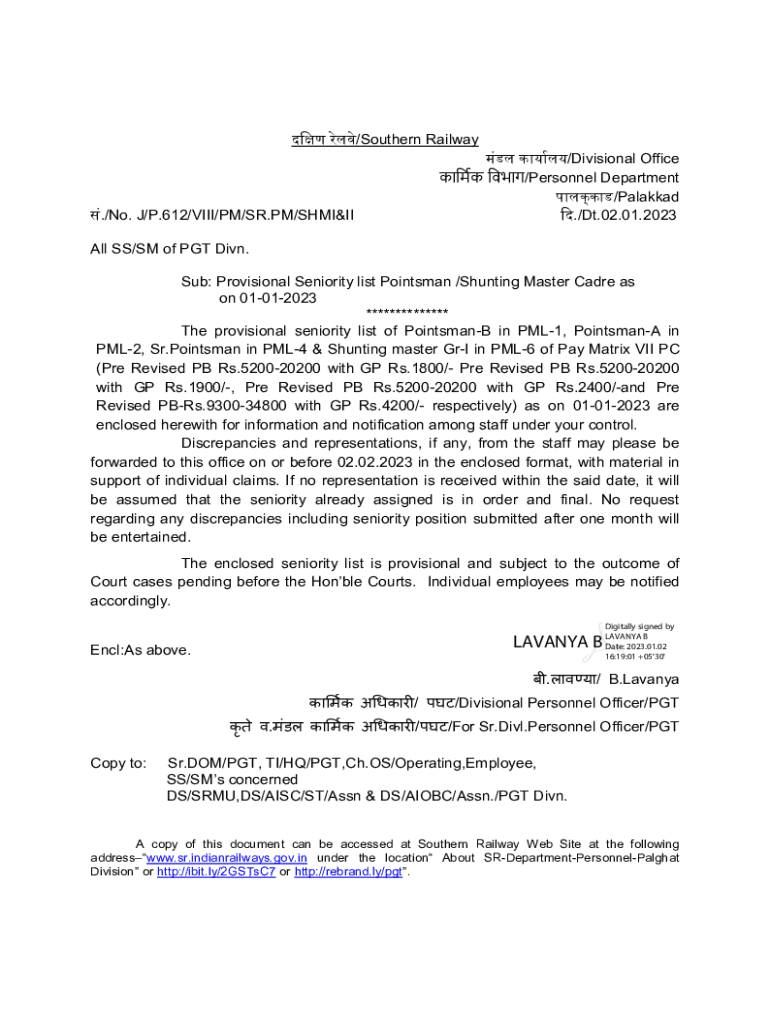 दक्षिण रेलवे/Southern Railway

मंडल कार्यालय/Divisional Office
कार्मिक विभाग/Personnel Department
पालक्काड/Palakkad

सं./No. J/P.612/VIII/PM/SR.PM/SHMI&II दि./Dt.02.01.2023

All SS/SM of PGT Divn.

Sub: Provisional Seniority list Pointsman /Shunting Master Cadre as on 01-01-2023
**************

The provisional seniority list of Pointsman-B in PML-1, Pointsman-A in PML-2, Sr.Pointsman in PML-4 & Shunting master Gr-I in PML-6 of Pay Matrix VII PC (Pre Revised PB Rs.5200-20200 with GP Rs.1800/- Pre Revised PB Rs.5200-20200 with GP Rs.1900/-, Pre Revised PB Rs.5200-20200 with GP Rs.2400/-and Pre Revised PB-Rs.9300-34800 with GP Rs.4200/- respectively) as on 01-01-2023 are enclosed herewith for information and notification among staff under your control.

Discrepancies and representations, if any, from the staff may please be forwarded to this office on or before 02.02.2023 in the enclosed format, with material in support of individual claims. If no representation is received within the said date, it will be assumed that the seniority already assigned is in order and final. No request regarding any discrepancies including seniority position submitted after one month will be entertained.

The enclosed seniority list is provisional and subject to the outcome of Court cases pending before the Hon'ble Courts. Individual employees may be notified accordingly.

Encl:As above.

LAVANYA B Digitally signed by LAVANYA B Date: 2023.01.02 16:19:01 +05'30'

बी.लावण्या/ B.Lavanya
कार्मिक अधिकारी/ पघट/Divisional Personnel Officer/PGT
कृते व.मंडल कार्मिक अधिकारी/पघट/For Sr.Divl.Personnel Officer/PGT

Copy to: Sr.DOM/PGT, TI/HQ/PGT,Ch.OS/Operating,Employee, SS/SM's concerned
DS/SRMU,DS/AISC/ST/Assn & DS/AIOBC/Assn./PGT Divn.

A copy of this document can be accessed at Southern Railway Web Site at the following address–"www.sr.indianrailways.gov.in under the location" About SR-Department-Personnel-Palghat Division" or http://ibit.ly/2GSTsC7 or http://rebrand.ly/pgt".